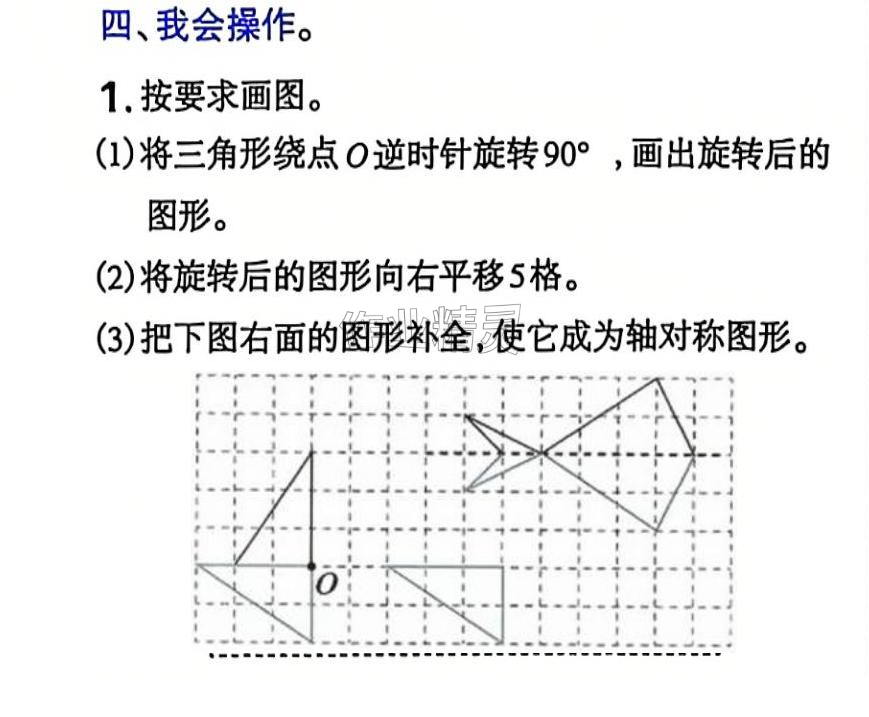 四、我会操作。

1.按要求画图。

(1)将三角形绕点O逆时针旋转90°，画出旋转后的图形。

(2)将旋转后的图形向右平移5格。

(3)把下图右面的图形补全，使它成为轴对称图形。

O

作业精灵